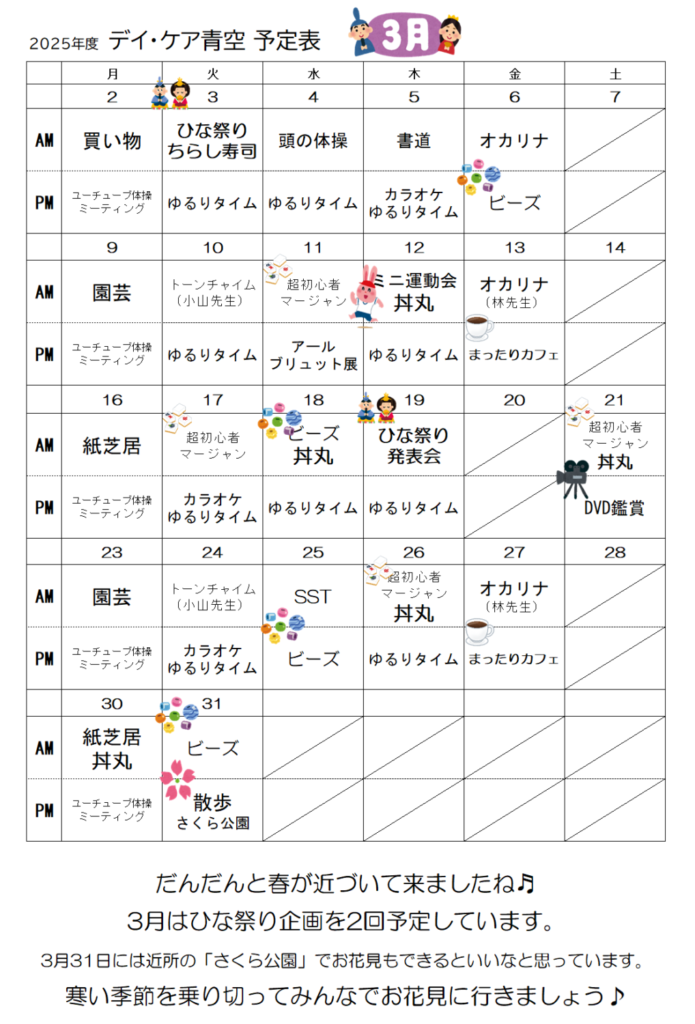 2025年度 デイ・ケア青空 予定表 3月

| | 月 | 火 | 水 | 木 | 金 | 土 |
|---|---|---|---|---|---|---|
| | 2 | 3 | 4 | 5 | 6 | 7 |
| AM | 買い物 | ひな祭り ちらし寿司 | 頭の体操 | 書道 | オカリナ | |
| PM | ユーチューブ体操 ミーティング | ゆるりタイム | ゆるりタイム | カラオケ ゆるりタイム | ビーズ | |
| | 9 | 10 | 11 | 12 | 13 | 14 |
| AM | 園芸 | トーンチャイム (小山先生) | 超初心者 マージャン | ミニ運動会 丼丸 | オカリナ (林先生) | |
| PM | ユーチューブ体操 ミーティング | ゆるりタイム | アール ブリュット展 | ゆるりタイム | まったりカフェ | |
| | 16 | 17 | 18 | 19 | 20 | 21 |
| AM | 紙芝居 | 超初心者 マージャン | ビーズ 丼丸 | ひな祭り 発表会 | | 超初心者 マージャン 丼丸 |
| PM | ユーチューブ体操 ミーティング | カラオケ ゆるりタイム | ゆるりタイム | ゆるりタイム | | DVD鑑賞 |
| | 23 | 24 | 25 | 26 | 27 | 28 |
| AM | 園芸 | トーンチャイム (小山先生) | SST | 超初心者 マージャン 丼丸 | オカリナ (林先生) | |
| PM | ユーチューブ体操 ミーティング | カラオケ ゆるりタイム | ビーズ | ゆるりタイム | まったりカフェ | |
| | 30 | 31 | | | | |
| AM | 紙芝居 丼丸 | ビーズ | | | | |
| PM | ユーチューブ体操 ミーティング | 散歩 さくら公園 | | | | |

だんだんと春が近づいて来ましたね♪
3月はひな祭り企画を2回予定しています。
3月31日には近所の「さくら公園」でお花見もできるといいなと思っています。
寒い季節を乗り切ってみんなでお花見に行きましょう♪